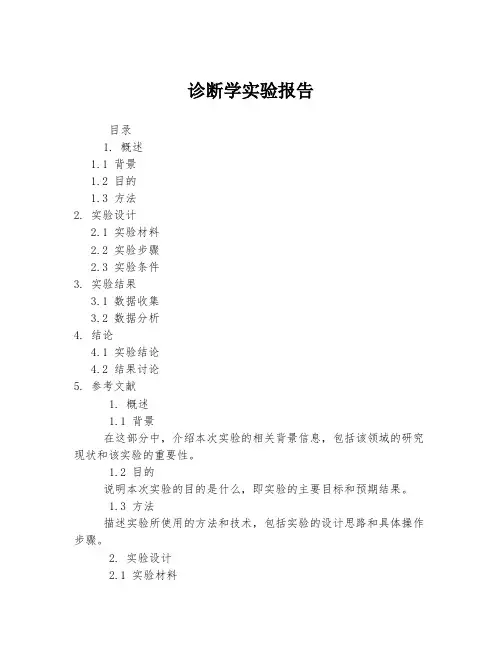 诊断学实验报告

目录
1. 概述
1.1 背景
1.2 目的
1.3 方法
2. 实验设计
2.1 实验材料
2.2 实验步骤
2.3 实验条件
3. 实验结果
3.1 数据收集
3.2 数据分析
4. 结论
4.1 实验结论
4.2 结果讨论
5. 参考文献

1. 概述
1.1 背景
在这部分中，介绍本次实验的相关背景信息，包括该领域的研究现状和该实验的重要性。
1.2 目的
说明本次实验的目的是什么，即实验的主要目标和预期结果。
1.3 方法
描述实验所使用的方法和技术，包括实验的设计思路和具体操作步骤。
2. 实验设计
2.1 实验材料